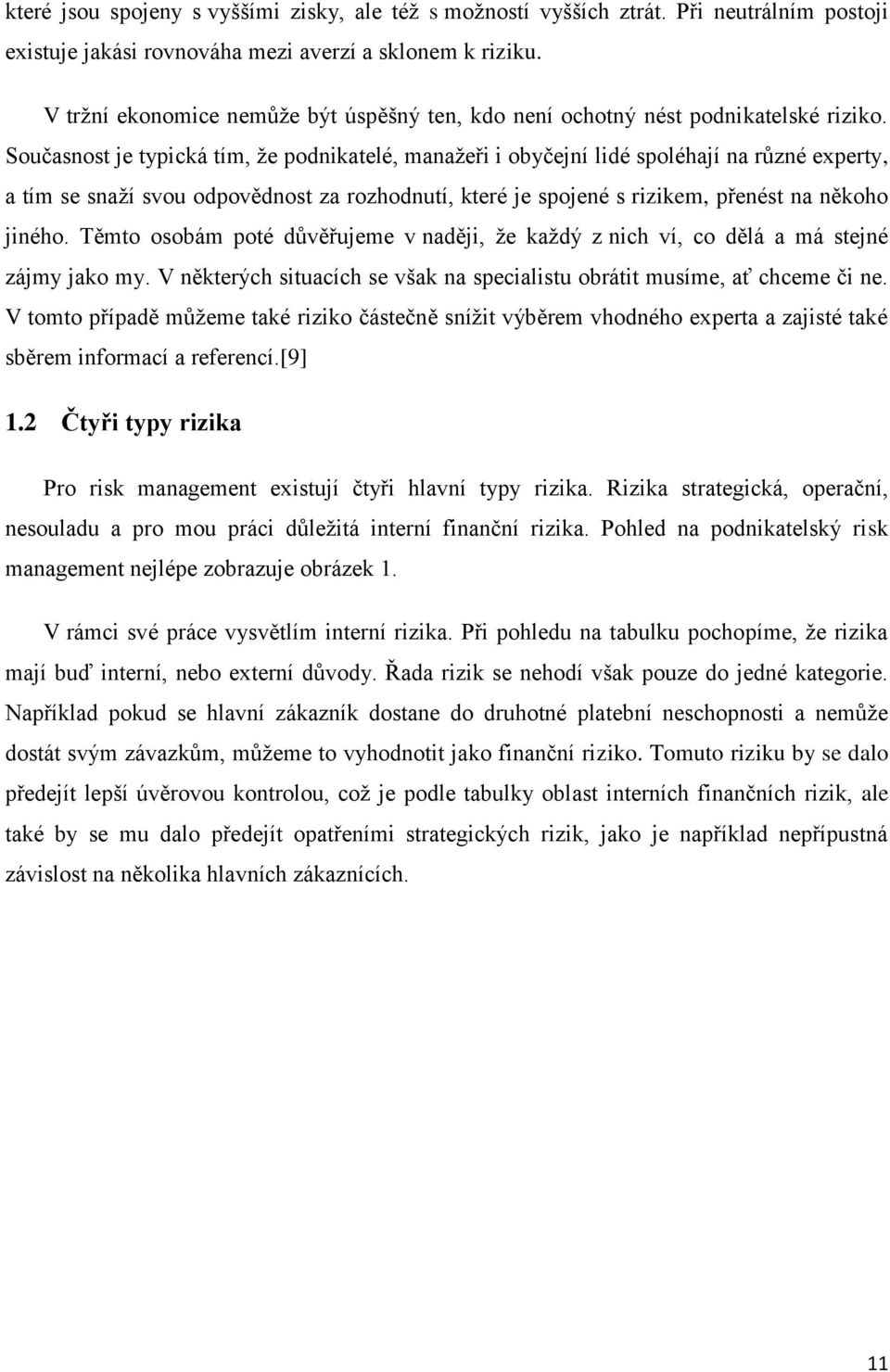 které jsou spojeny s vyššími zisky, ale též s možností vyšších ztrát. Při neutrálním postoji existuje jakási rovnováha mezi averzí a sklonem k riziku.

V tržní ekonomice nemůže být úspěšný ten, kdo není ochotný nést podnikatelské riziko. Současnost je typická tím, že podnikatelé, manažeři i obyčejní lidé spoléhají na různé experty, a tím se snaží svou odpovědnost za rozhodnutí, které je spojené s rizikem, přenést na někoho jiného. Těmto osobám poté důvěřujeme v naději, že každý z nich ví, co dělá a má stejné zájmy jako my. V některých situacích se však na specialistu obrátit musíme, ať chceme či ne. V tomto případě můžeme také riziko částečně snížit výběrem vhodného experta a zajisté také sběrem informací a referencí.[9]

1.2 Čtyři typy rizika

Pro risk management existují čtyři hlavní typy rizika. Rizika strategická, operační, nesouladu a pro mou práci důležitá interní finanční rizika. Pohled na podnikatelský risk management nejlépe zobrazuje obrázek 1.

V rámci své práce vysvětlím interní rizika. Při pohledu na tabulku pochopíme, že rizika mají buď interní, nebo externí důvody. Řada rizik se nehodí však pouze do jedné kategorie. Například pokud se hlavní zákazník dostane do druhotné platební neschopnosti a nemůže dostát svým závazkům, můžeme to vyhodnotit jako finanční riziko. Tomuto riziku by se dalo předejít lepší úvěrovou kontrolou, což je podle tabulky oblast interních finančních rizik, ale také by se mu dalo předejít opatřeními strategických rizik, jako je například nepřípustná závislost na několika hlavních zákaznících.

11